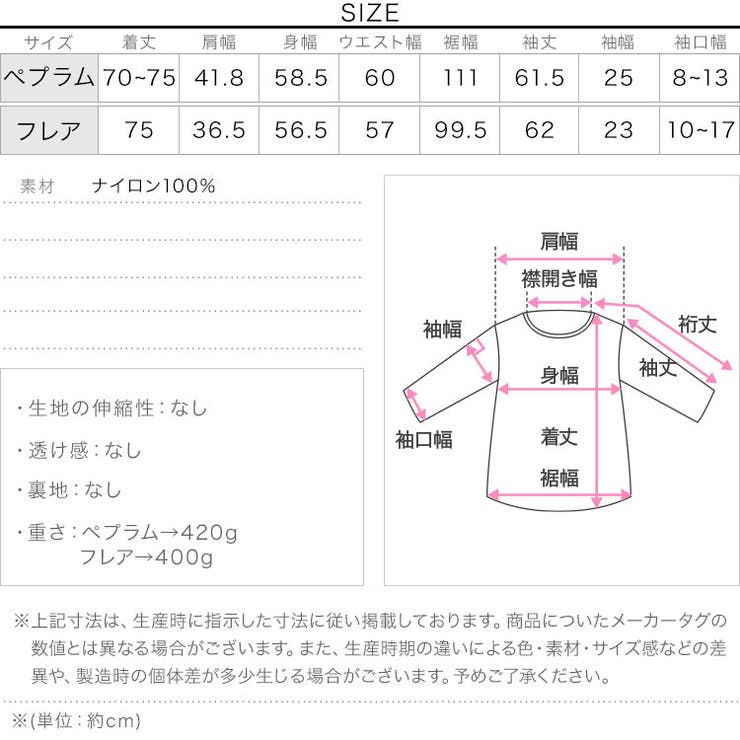 SIZE

| サイズ | 着丈 | 肩幅 | 身幅 | ウエスト幅 | 裾幅 | 袖丈 | 袖幅 | 袖口幅 |
|---|---|---|---|---|---|---|---|---|
| ペプラム | 70~75 | 41.8 | 58.5 | 60 | 111 | 61.5 | 25 | 8~13 |
| フレア | 75 | 36.5 | 56.5 | 57 | 99.5 | 62 | 23 | 10~17 |

素材　ナイロン100%

・生地の伸縮性：なし

・透け感：なし

・裏地：なし

・重さ：ペプラム→420g
　　　　フレア→400g

肩幅
襟開き幅
袖幅
裄丈
袖丈
身幅
袖口幅
着丈
裾幅

※上記寸法は、生産時に指示した寸法に従い掲載しております。商品についたメーカータグの数値とは異なる場合がございます。また、生産時期の違いによる色・素材・サイズ感などの差異や、製造時の個体差が多少生じる場合がございます。予めご了承ください。

※(単位：約cm)